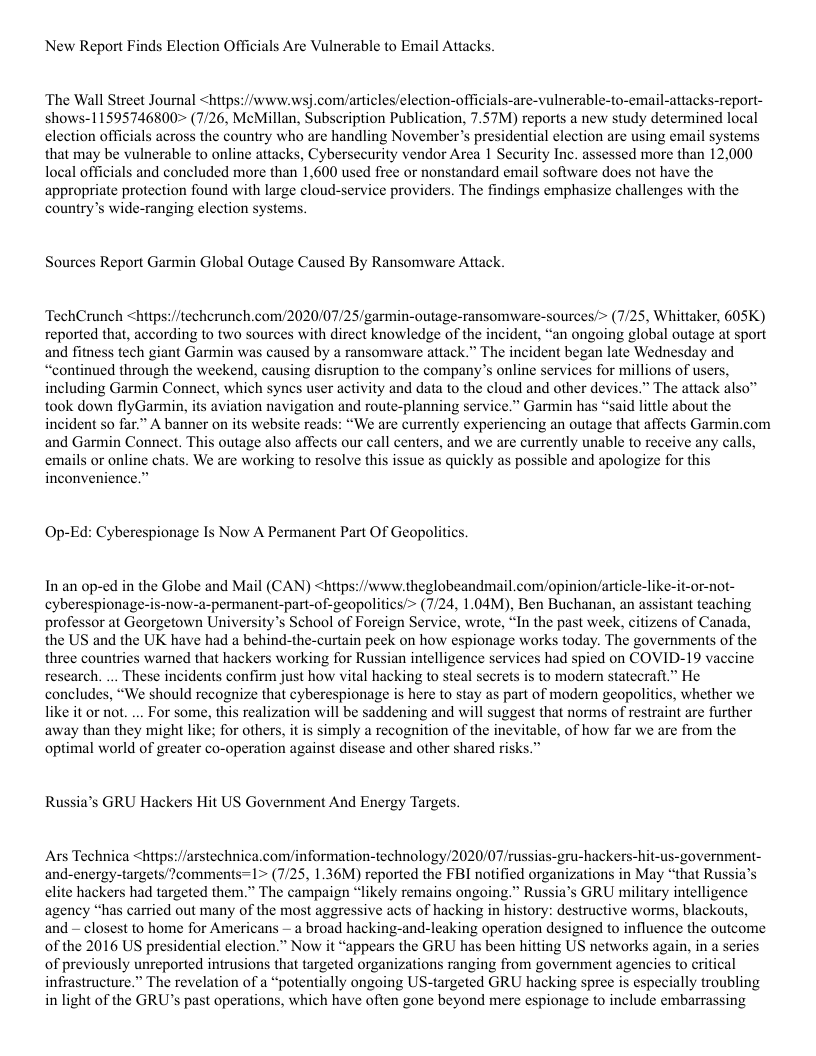 New Report Finds Election Officials Are Vulnerable to Email Attacks.

The Wall Street Journal <https://www.wsj.com/articles/election-officials-are-vulnerable-to-email-attacks-report-shows-11595746800> (7/26, McMillan, Subscription Publication, 7.57M) reports a new study determined local election officials across the country who are handling November's presidential election are using email systems that may be vulnerable to online attacks, Cybersecurity vendor Area 1 Security Inc. assessed more than 12,000 local officials and concluded more than 1,600 used free or nonstandard email software does not have the appropriate protection found with large cloud-service providers. The findings emphasize challenges with the country's wide-ranging election systems.

Sources Report Garmin Global Outage Caused By Ransomware Attack.

TechCrunch <https://techcrunch.com/2020/07/25/garmin-outage-ransomware-sources/> (7/25, Whittaker, 605K) reported that, according to two sources with direct knowledge of the incident, "an ongoing global outage at sport and fitness tech giant Garmin was caused by a ransomware attack." The incident began late Wednesday and "continued through the weekend, causing disruption to the company's online services for millions of users, including Garmin Connect, which syncs user activity and data to the cloud and other devices." The attack also" took down flyGarmin, its aviation navigation and route-planning service." Garmin has "said little about the incident so far." A banner on its website reads: "We are currently experiencing an outage that affects Garmin.com and Garmin Connect. This outage also affects our call centers, and we are currently unable to receive any calls, emails or online chats. We are working to resolve this issue as quickly as possible and apologize for this inconvenience."

Op-Ed: Cyberespionage Is Now A Permanent Part Of Geopolitics.

In an op-ed in the Globe and Mail (CAN) <https://www.theglobeandmail.com/opinion/article-like-it-or-not-cyberespionage-is-now-a-permanent-part-of-geopolitics/> (7/24, 1.04M), Ben Buchanan, an assistant teaching professor at Georgetown University's School of Foreign Service, wrote, "In the past week, citizens of Canada, the US and the UK have had a behind-the-curtain peek on how espionage works today. The governments of the three countries warned that hackers working for Russian intelligence services had spied on COVID-19 vaccine research. ... These incidents confirm just how vital hacking to steal secrets is to modern statecraft." He concludes, "We should recognize that cyberespionage is here to stay as part of modern geopolitics, whether we like it or not. ... For some, this realization will be saddening and will suggest that norms of restraint are further away than they might like; for others, it is simply a recognition of the inevitable, of how far we are from the optimal world of greater co-operation against disease and other shared risks."

Russia's GRU Hackers Hit US Government And Energy Targets.

Ars Technica <https://arstechnica.com/information-technology/2020/07/russias-gru-hackers-hit-us-government-and-energy-targets/?comments=1> (7/25, 1.36M) reported the FBI notified organizations in May "that Russia's elite hackers had targeted them." The campaign "likely remains ongoing." Russia's GRU military intelligence agency "has carried out many of the most aggressive acts of hacking in history: destructive worms, blackouts, and – closest to home for Americans – a broad hacking-and-leaking operation designed to influence the outcome of the 2016 US presidential election." Now it "appears the GRU has been hitting US networks again, in a series of previously unreported intrusions that targeted organizations ranging from government agencies to critical infrastructure." The revelation of a "potentially ongoing US-targeted GRU hacking spree is especially troubling in light of the GRU's past operations, which have often gone beyond mere espionage to include embarrassing